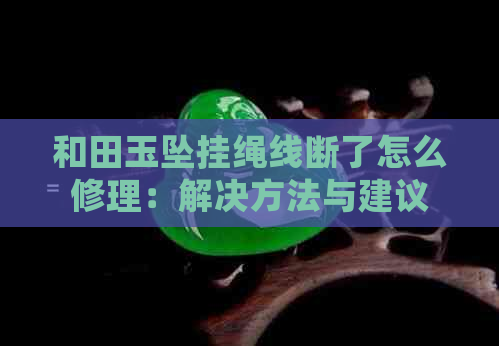 和田玉坠挂绳线断了怎么修理：解决方法与建议